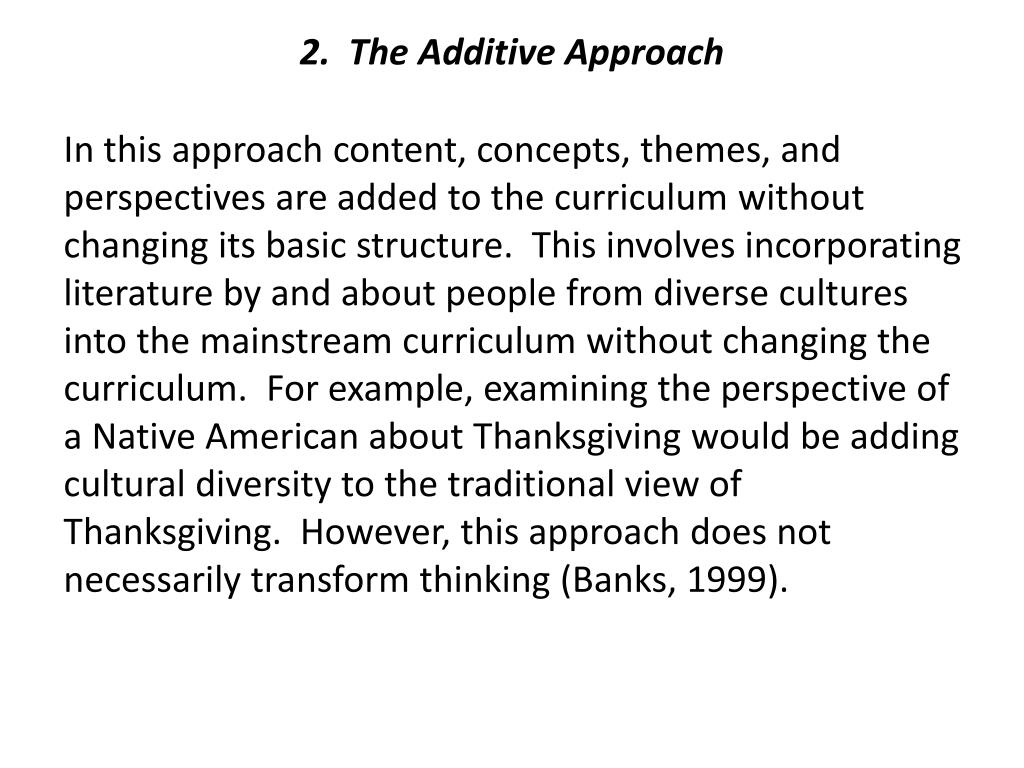 2. The Additive Approach

In this approach content, concepts, themes, and perspectives are added to the curriculum without changing its basic structure. This involves incorporating literature by and about people from diverse cultures into the mainstream curriculum without changing the curriculum. For example, examining the perspective of a Native American about Thanksgiving would be adding cultural diversity to the traditional view of Thanksgiving. However, this approach does not necessarily transform thinking (Banks, 1999).